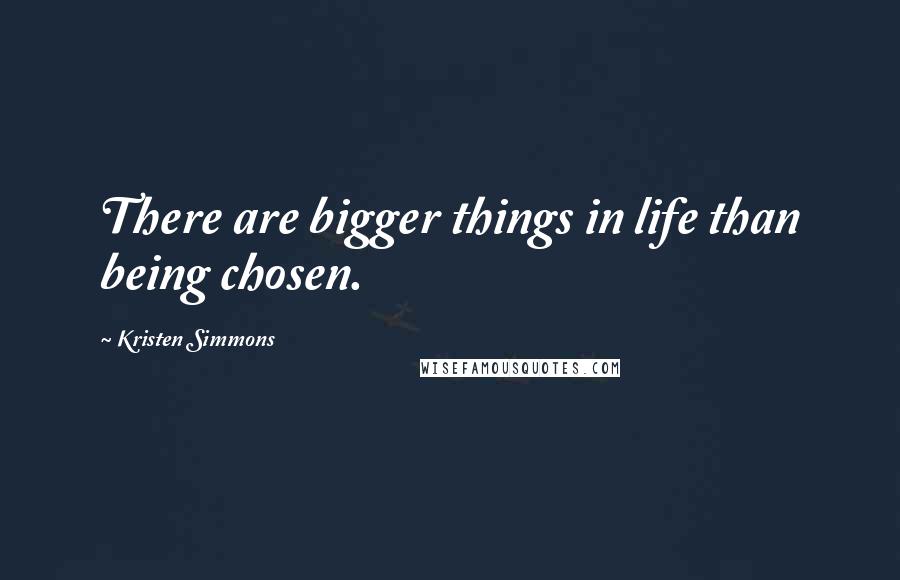 There are bigger things in life than being chosen.

~ Kristen Simmons

WISEFAMOUSQUOTES.COM